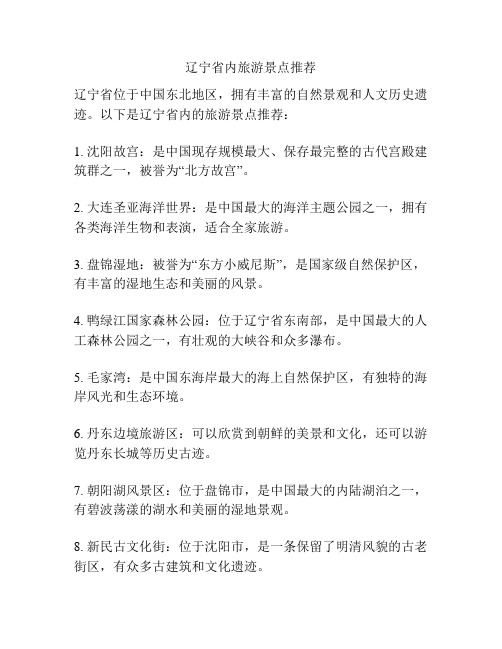 辽宁省内旅游景点推荐

辽宁省位于中国东北地区，拥有丰富的自然景观和人文历史遗迹。以下是辽宁省内的旅游景点推荐：

1. 沈阳故宫：是中国现存规模最大、保存最完整的古代宫殿建筑群之一，被誉为“北方故宫”。

2. 大连圣亚海洋世界：是中国最大的海洋主题公园之一，拥有各类海洋生物和表演，适合全家旅游。

3. 盘锦湿地：被誉为“东方小威尼斯”，是国家级自然保护区，有丰富的湿地生态和美丽的风景。

4. 鸭绿江国家森林公园：位于辽宁省东南部，是中国最大的人工森林公园之一，有壮观的大峡谷和众多瀑布。

5. 毛家湾：是中国东海岸最大的海上自然保护区，有独特的海岸风光和生态环境。

6. 丹东边境旅游区：可以欣赏到朝鲜的美景和文化，还可以游览丹东长城等历史古迹。

7. 朝阳湖风景区：位于盘锦市，是中国最大的内陆湖泊之一，有碧波荡漾的湖水和美丽的湿地景观。

8. 新民古文化街：位于沈阳市，是一条保留了明清风貌的古老街区，有众多古建筑和文化遗迹。